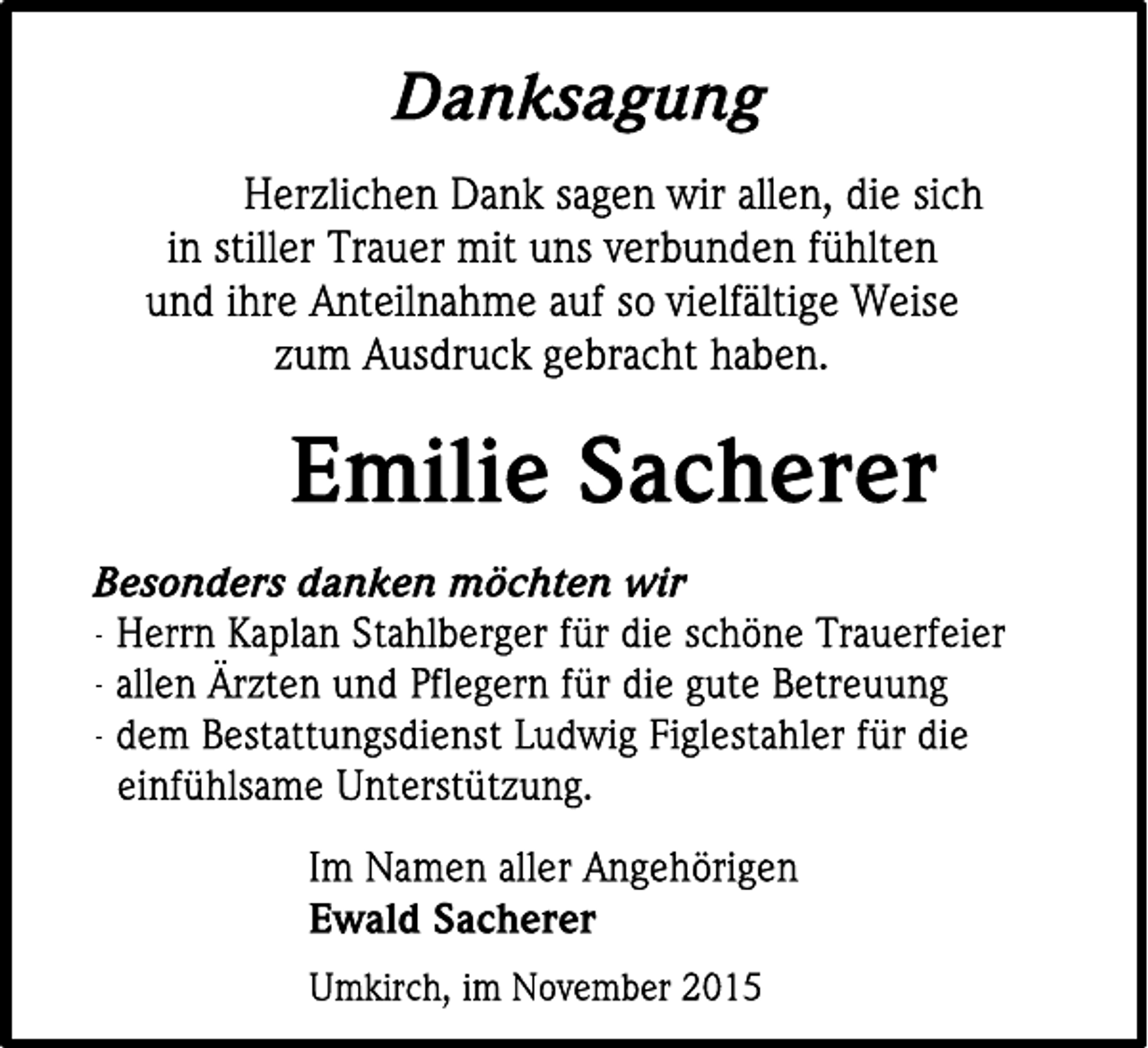 Danksagung

Herzlichen Dank sagen wir allen, die sich in stiller Trauer mit uns verbunden fühlten und ihre Anteilnahme auf so vielfältige Weise zum Ausdruck gebracht haben.

Emilie Sacherer

Besonders danken möchten wir
- Herrn Kaplan Stahlberger für die schöne Trauerfeier
- allen Ärzten und Pflegern für die gute Betreuung
- dem Bestattungsdienst Ludwig Figlestahler für die einfühlsame Unterstützung.

Im Namen aller Angehörigen
Ewald Sacherer

Umkirch, im November 2015